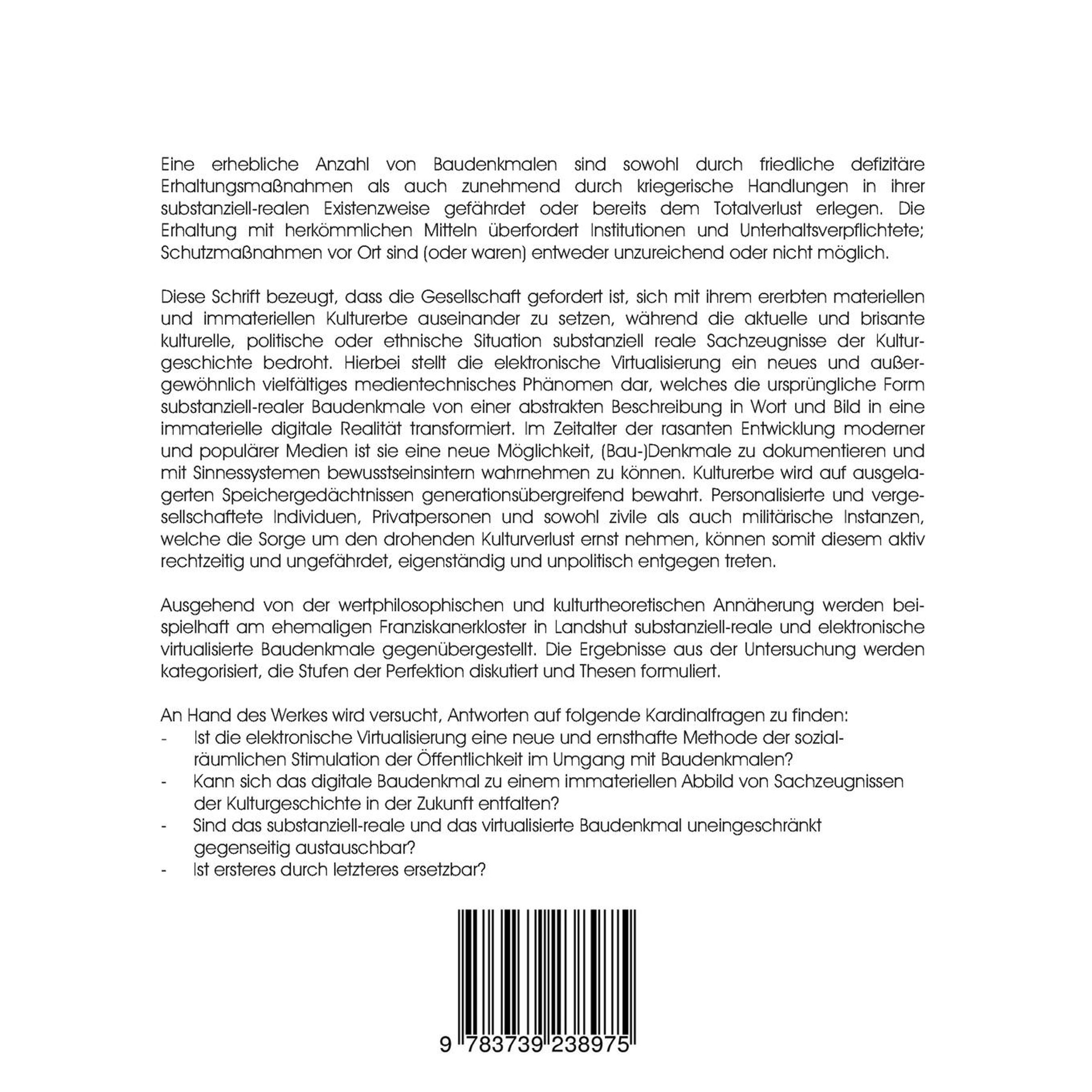 Eine erhebliche Anzahl von Baudenkmalen sind sowohl durch friedliche defizitäre Erhaltungsmaßnahmen als auch zunehmend durch kriegerische Handlungen in ihrer substanziell-realen Existenzweise gefährdet oder bereits dem Totalverlust erlegen. Die Erhaltung mit herkömmlichen Mitteln überfordert Institutionen und Unterhaltsverpflichtete; Schutzmaßnahmen vor Ort sind (oder waren) entweder unzureichend oder nicht möglich.

Diese Schrift bezeugt, dass die Gesellschaft gefordert ist, sich mit ihrem ererbten materiellen und immateriellen Kulturerbe auseinander zu setzen, während die aktuelle und brisante kulturelle, politische oder ethnische Situation substanziell reale Sachzeugnisse der Kulturgeschichte bedroht. Hierbei stellt die elektronische Virtualisierung ein neues und außergewöhnlich vielfältiges medientechnisches Phänomen dar, welches die ursprüngliche Form substanziell-realer Baudenkmale von einer abstrakten Beschreibung in Wort und Bild in eine immaterielle digitale Realität transformiert. Im Zeitalter der rasanten Entwicklung moderner und populärer Medien ist sie eine neue Möglichkeit, (Bau-)Denkmale zu dokumentieren und mit Sinnessystemen bewusstseinsintern wahrnehmen zu können. Kulturerbe wird auf ausgelagerten Speichergedächtnissen generationsübergreifend bewahrt. Personalisierte und vergesellschaftete Individuen, Privatpersonen und sowohl zivile als auch militärische Instanzen, welche die Sorge um den drohenden Kulturverlust ernst nehmen, können somit diesem aktiv rechtzeitig und ungefährdet, eigenständig und unpolitisch entgegen treten.

Ausgehend von der wertphilosophischen und kulturtheoretischen Annäherung werden beispielhaft am ehemaligen Franziskanerkloster in Landshut substanziell-reale und elektronische virtualisierte Baudenkmale gegenübergestellt. Die Ergebnisse aus der Untersuchung werden kategorisiert, die Stufen der Perfektion diskutiert und Thesen formuliert.

An Hand des Werkes wird versucht, Antworten auf folgende Kardinalfragen zu finden:
- Ist die elektronische Virtualisierung eine neue und ernsthafte Methode der sozialräumlichen Stimulation der Öffentlichkeit im Umgang mit Baudenkmalen?
- Kann sich das digitale Baudenkmal zu einem immateriellen Abbild von Sachzeugnissen der Kulturgeschichte in der Zukunft entfalten?
- Sind das substanziell-reale und das virtualisierte Baudenkmal uneingeschränkt gegenseitig austauschbar?
- Ist ersteres durch letzteres ersetzbar?

9 783739 238975